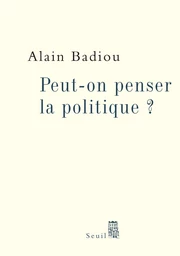 Alain Badiou

Peut-on penser la politique ?

Seuil